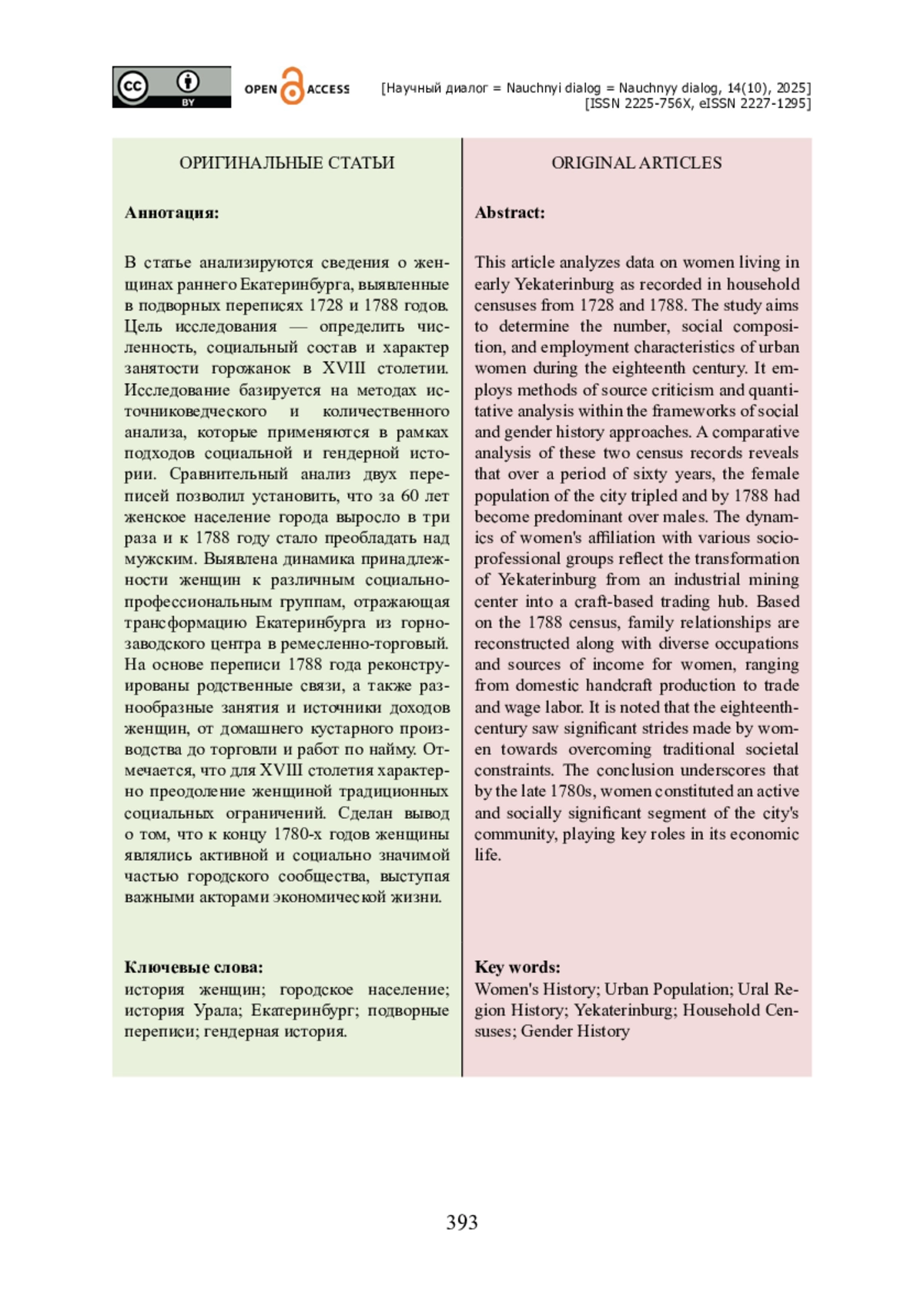 cc BY

OPEN ACCESS

[Научный диалог = Nauchnyi dialog = Nauchnyy dialog, 14(10), 2025]
[ISSN 2225-756X, eISSN 2227-1295]

ОРИГИНАЛЬНЫЕ СТАТЬИ

Аннотация:

В статье анализируются сведения о женщинах раннего Екатеринбурга, выявленные в подворных переписях 1728 и 1788 годов. Цель исследования — определить численность, социальный состав и характер занятости горожанок в XVIII столетии. Исследование базируется на методах источниковедческого и количественного анализа, которые применяются в рамках подходов социальной и гендерной истории. Сравнительный анализ двух переписей позволил установить, что за 60 лет женское население города выросло в три раза и к 1788 году стало преобладать над мужским. Выявлена динамика принадлежности женщин к различным социально-профессиональным группам, отражающая трансформацию Екатеринбурга из горнозаводского центра в ремесленно-торговый. На основе переписи 1788 года реконструированы родственные связи, а также разнообразные занятия и источники доходов женщин, от домашнего кустарного производства до торговли и работ по найму. Отмечается, что для XVIII столетия характерно преодоление женщиной традиционных социальных ограничений. Сделан вывод о том, что к концу 1780-х годов женщины являлись активной и социально значимой частью городского сообщества, выступая важными акторами экономической жизни.

Ключевые слова:
история женщин; городское население; история Урала; Екатеринбург; подворные переписи; гендерная история.

ORIGINAL ARTICLES

Abstract:

This article analyzes data on women living in early Yekaterinburg as recorded in household censuses from 1728 and 1788. The study aims to determine the number, social composition, and employment characteristics of urban women during the eighteenth century. It employs methods of source criticism and quantitative analysis within the frameworks of social and gender history approaches. A comparative analysis of these two census records reveals that over a period of sixty years, the female population of the city tripled and by 1788 had become predominant over males. The dynamics of women's affiliation with various socio-professional groups reflect the transformation of Yekaterinburg from an industrial mining center into a craft-based trading hub. Based on the 1788 census, family relationships are reconstructed along with diverse occupations and sources of income for women, ranging from domestic handcraft production to trade and wage labor. It is noted that the eighteenth-century saw significant strides made by women towards overcoming traditional societal constraints. The conclusion underscores that by the late 1780s, women constituted an active and socially significant segment of the city's community, playing key roles in its economic life.

Key words:
Women's History; Urban Population; Ural Region History; Yekaterinburg; Household Censuses; Gender History

393